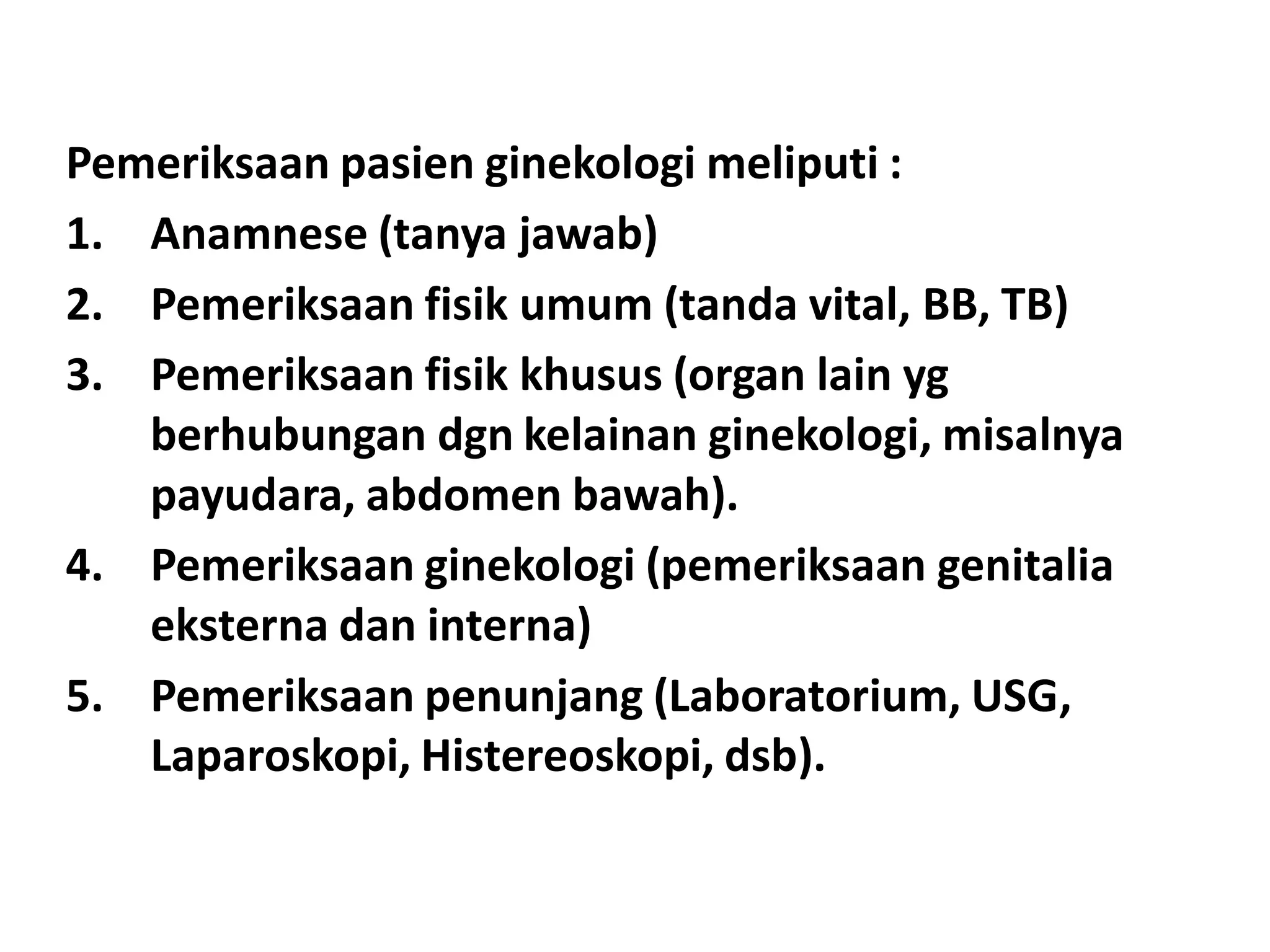 Pemeriksaan pasien ginekologi meliputi :

1. Anamnese (tanya jawab)
2. Pemeriksaan fisik umum (tanda vital, BB, TB)
3. Pemeriksaan fisik khusus (organ lain yg berhubungan dgn kelainan ginekologi, misalnya payudara, abdomen bawah).
4. Pemeriksaan ginekologi (pemeriksaan genitalia eksterna dan interna)
5. Pemeriksaan penunjang (Laboratorium, USG, Laparoskopi, Histereoskopi, dsb).